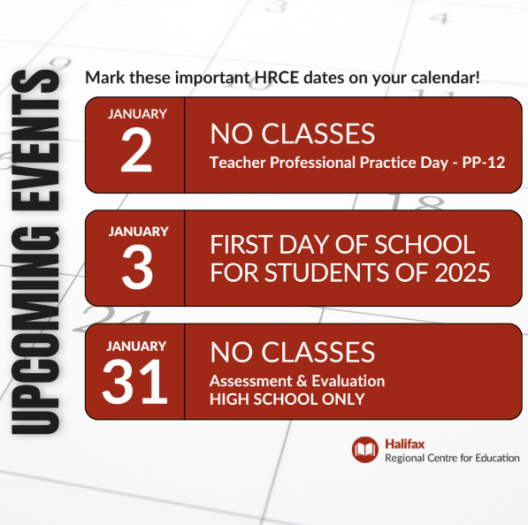 UPCOMING EVENTS

Mark these important HRCE dates on your calendar!

JANUARY
2

NO CLASSES
Teacher Professional Practice Day - PP-12

JANUARY
3

FIRST DAY OF SCHOOL FOR STUDENTS OF 2025

JANUARY
31

NO CLASSES
Assessment & Evaluation
HIGH SCHOOL ONLY

Halifax
Regional Centre for Education